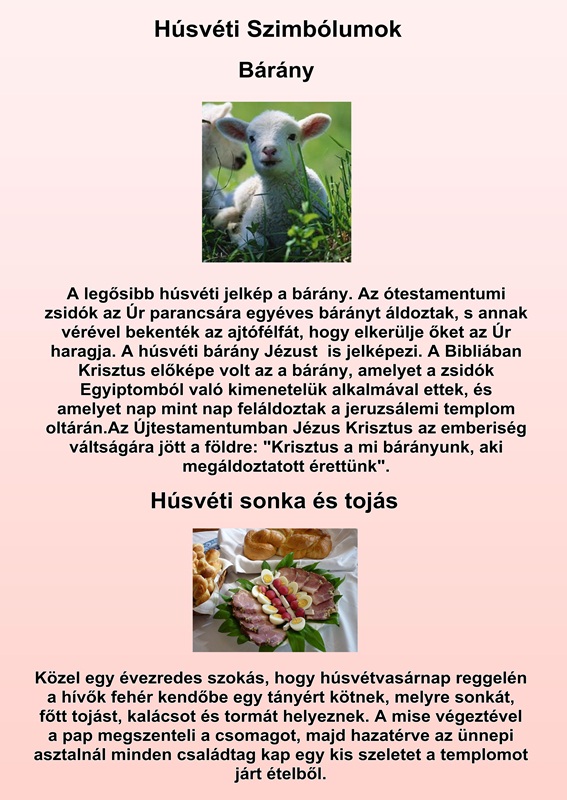 Húsvéti Szimbólumok

Bárány

A legősibb húsvéti jelkép a bárány. Az ótestamentumi zsidók az Úr parancsára egyéves bárányt áldoztak, s annak vérével bekenték az ajtófélfát, hogy elkerülje őket az Úr haragja. A húsvéti bárány Jézust is jelképezi. A Bibliában Krisztus előképe volt az a bárány, amelyet a zsidók Egyiptomból való kimenetelük alkalmával ettek, és amelyet nap mint nap feláldoztak a jeruzsálemi templom oltárán.Az Újtestamentumban Jézus Krisztus az emberiség váltságára jött a földre: "Krisztus a mi bárányunk, aki megáldoztatott érettünk".

Húsvéti sonka és tojás

Közel egy évezredes szokás, hogy húsvétvasárnap reggelén a hívők fehér kendőbe egy tányért kötnek, melyre sonkát, főtt tojást, kalácsot és tormát helyeznek. A mise végeztével a pap megszenteli a csomagot, majd hazatérve az ünnepi asztalnál minden családtag kap egy kis szeletet a templomot járt ételből.